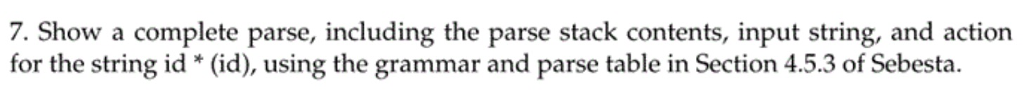 7. Show a complete parse, including the parse stack contents, input string, and action for the string id * (id), using the grammar and parse table in Section 4.5.3 of Sebesta.